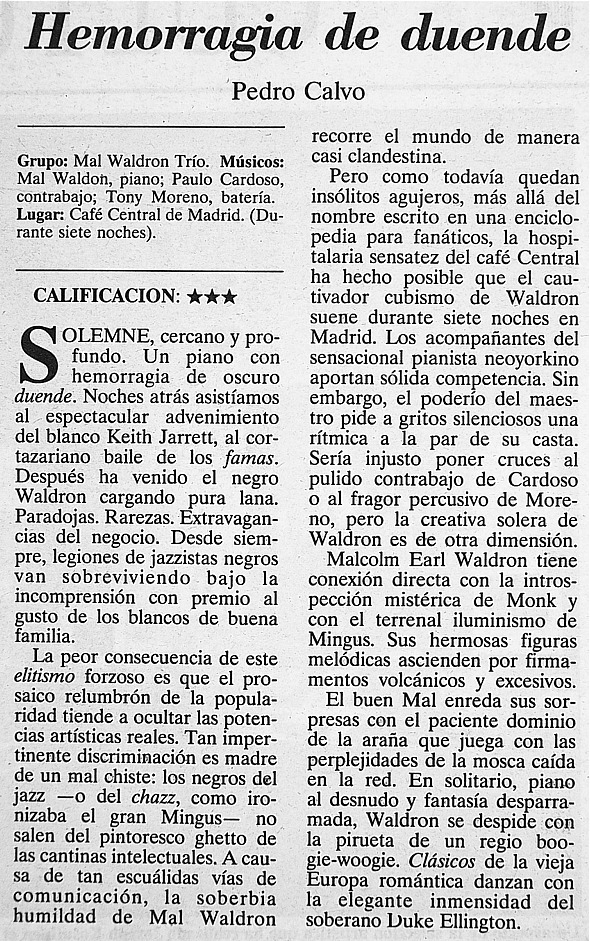 Hemorragia de duende

Pedro Calvo

Grupo: Mal Waldron Trío. Músicos: Mal Waldon, piano; Paulo Cardoso, contrabajo; Tony Moreno, batería. Lugar: Café Central de Madrid. (Durante siete noches).

CALIFICACION: ★★★

SOLEMNE, cercano y profundo. Un piano con hemorragia de oscuro duende. Noches atrás asistíamos al espectacular advenimiento del blanco Keith Jarrett, al cortazariano baile de los famas. Después ha venido el negro Waldron cargando pura lana. Paradojas. Rarezas. Extravagancias del negocio. Desde siempre, legiones de jazzistas negros van sobreviviendo bajo la incomprensión con premio al gusto de los blancos de buena familia.

La peor consecuencia de este elitismo forzoso es que el prosaico relumbrón de la popularidad tiende a ocultar las potencias artísticas reales. Tan impertinente discriminación es madre de un mal chiste: los negros del jazz —o del chazz, como ironizaba el gran Mingus— no salen del pintoresco ghetto de las cantinas intelectuales. A causa de tan escuálidas vías de comunicación, la soberbia humildad de Mal Waldron recorre el mundo de manera casi clandestina.

Pero como todavía quedan insólitos agujeros, más allá del nombre escrito en una enciclopedia para fanáticos, la hospitalaria sensatez del café Central ha hecho posible que el cautivador cubismo de Waldron suene durante siete noches en Madrid. Los acompañantes del sensacional pianista neoyorkino aportan sólida competencia. Sin embargo, el poderío del maestro pide a gritos silenciosos una rítmica a la par de su casta. Sería injusto poner cruces al pulido contrabajo de Cardoso o al fragor percusivo de Moreno, pero la creativa solera de Waldron es de otra dimensión.

Malcolm Earl Waldron tiene conexión directa con la introspección mistérica de Monk y con el terrenal iluminismo de Mingus. Sus hermosas figuras melódicas ascienden por firmamentos volcánicos y excesivos.

El buen Mal enreda sus sorpresas con el paciente dominio de la araña que juega con las perplejidades de la mosca caída en la red. En solitario, piano al desnudo y fantasía desparramada, Waldron se despide con la pirueta de un regio boogie-woogie. Clásicos de la vieja Europa romántica danzan con la elegante inmensidad del soberano Duke Ellington.